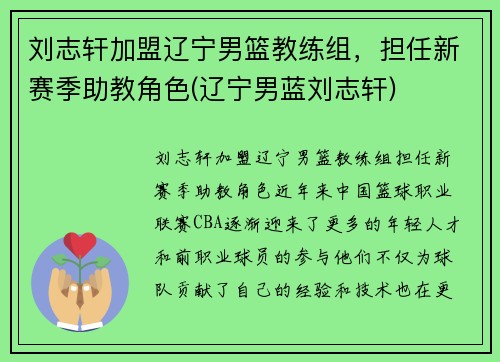 刘志轩加盟辽宁男篮教练组，担任新赛季助教角色(辽宁男蓝刘志轩)

刘志轩加盟辽宁男篮教练组担任新赛季助教角色近年来中国篮球职业联赛CBA逐渐迎来了更多的年轻人才和前职业球员的参与他们不仅为球队贡献了自己的经验和技术也在更